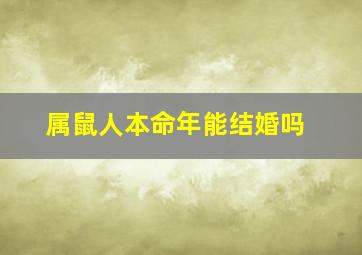 属鼠人本命年能结婚吗